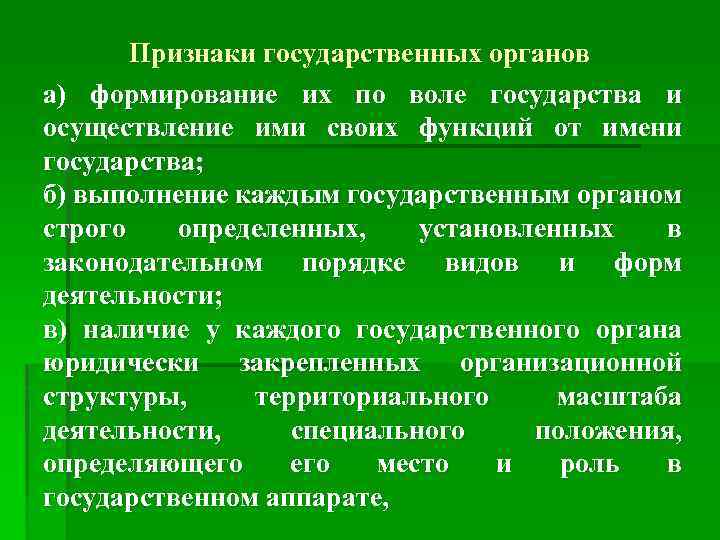 Признаки государственных органов

а) формирование их по воле государства и осуществление ими своих функций от имени государства;

б) выполнение каждым государственным органом строго определенных, установленных в законодательном порядке видов и форм деятельности;

в) наличие у каждого государственного органа юридически закрепленных организационной структуры, территориального масштаба деятельности, специального положения, определяющего его место и роль в государственном аппарате,